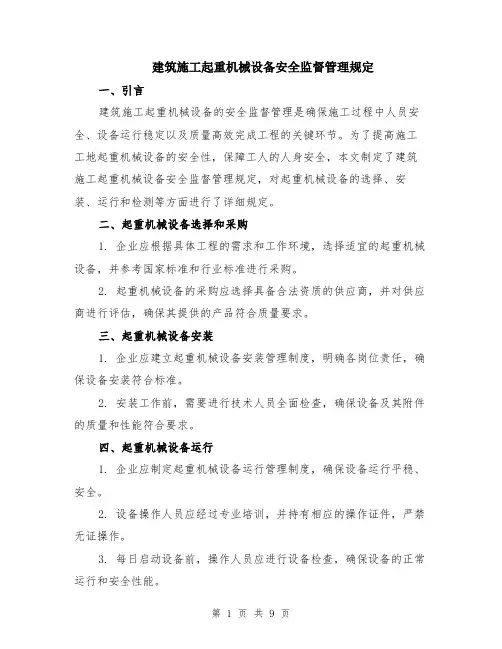 建筑施工起重机械设备安全监督管理规定

一、引言

建筑施工起重机械设备的安全监督管理是确保施工过程中人员安全、设备运行稳定以及质量高效完成工程的关键环节。为了提高施工工地起重机械设备的安全性，保障工人的人身安全，本文制定了建筑施工起重机械设备安全监督管理规定，对起重机械设备的选择、安装、运行和检测等方面进行了详细规定。

二、起重机械设备选择和采购

1. 企业应根据具体工程的需求和工作环境，选择适宜的起重机械设备，并参考国家标准和行业标准进行采购。

2. 起重机械设备的采购应选择具备合法资质的供应商，并对供应商进行评估，确保其提供的产品符合质量要求。

三、起重机械设备安装

1. 企业应建立起重机械设备安装管理制度，明确各岗位责任，确保设备安装符合标准。

2. 安装工作前，需要进行技术人员全面检查，确保设备及其附件的质量和性能符合要求。

四、起重机械设备运行

1. 企业应制定起重机械设备运行管理制度，确保设备运行平稳、安全。

2. 设备操作人员应经过专业培训，并持有相应的操作证件，严禁无证操作。

3. 每日启动设备前，操作人员应进行设备检查，确保设备的正常运行和安全性能。

第 1 页 共 9 页